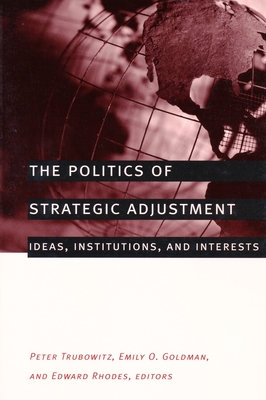 THE POLITICS OF STRATEGIC ADJUSTMENT

IDEAS, INSTITUTIONS, AND INTERESTS

PETER TRUBOWITZ, EMILY O. GOLDMAN, AND EDWARD RHODES, EDITORS